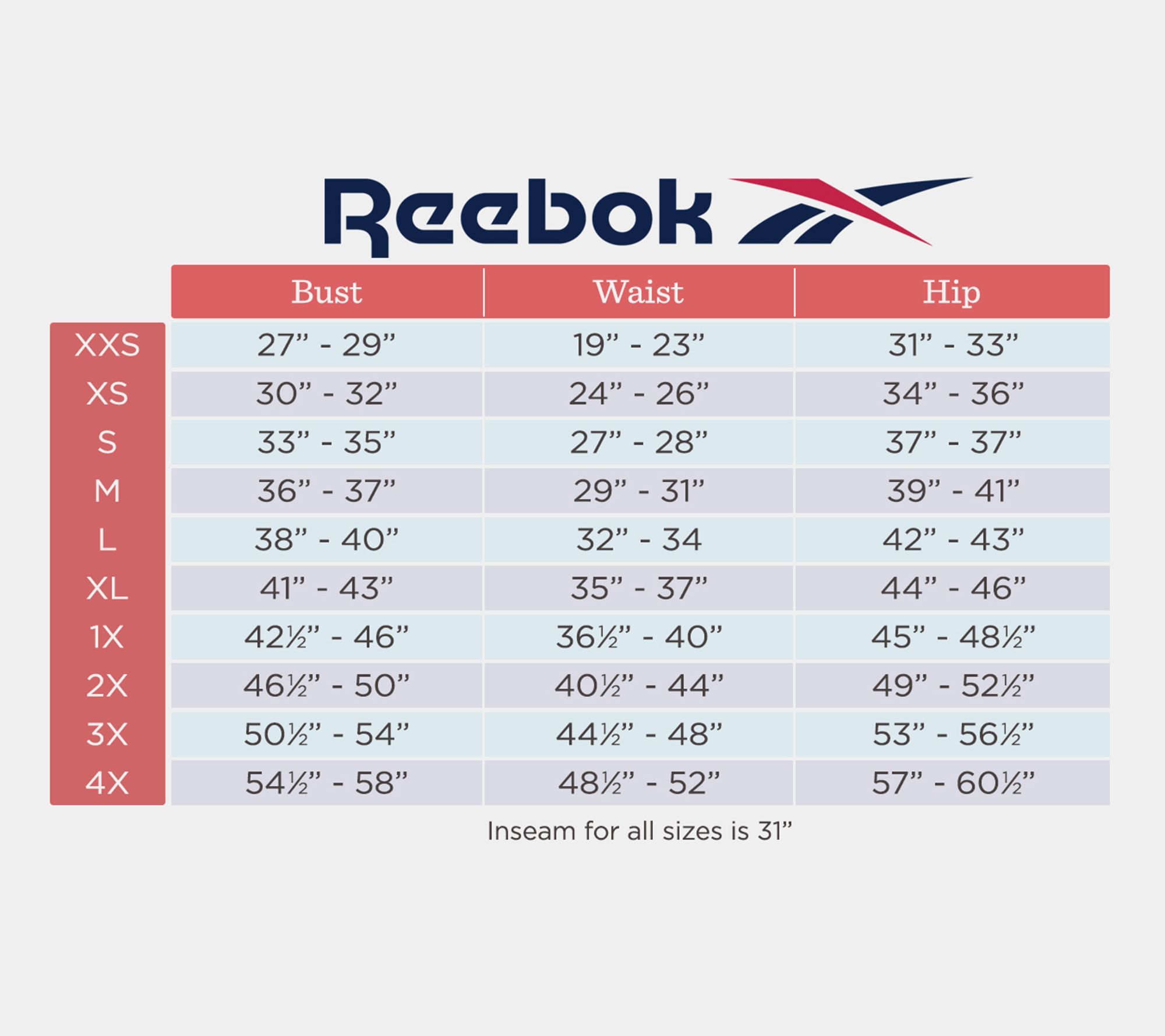 Reebok

|  | Bust | Waist | Hip |
|---|---|---|---|
| XXS | 27” - 29” | 19” - 23” | 31” - 33” |
| XS | 30” - 32” | 24” - 26” | 34” - 36” |
| S | 33” - 35” | 27” - 28” | 37” - 37” |
| M | 36” - 37” | 29” - 31” | 39” - 41” |
| L | 38” - 40” | 32” - 34 | 42” - 43” |
| XL | 41” - 43” | 35” - 37” | 44” - 46” |
| 1X | 42½” - 46” | 36½” - 40” | 45” - 48½” |
| 2X | 46½” - 50” | 40½” - 44” | 49” - 52½” |
| 3X | 50½” - 54” | 44½” - 48” | 53” - 56½” |
| 4X | 54½” - 58” | 48½” - 52” | 57” - 60½” |

Inseam for all sizes is 31”